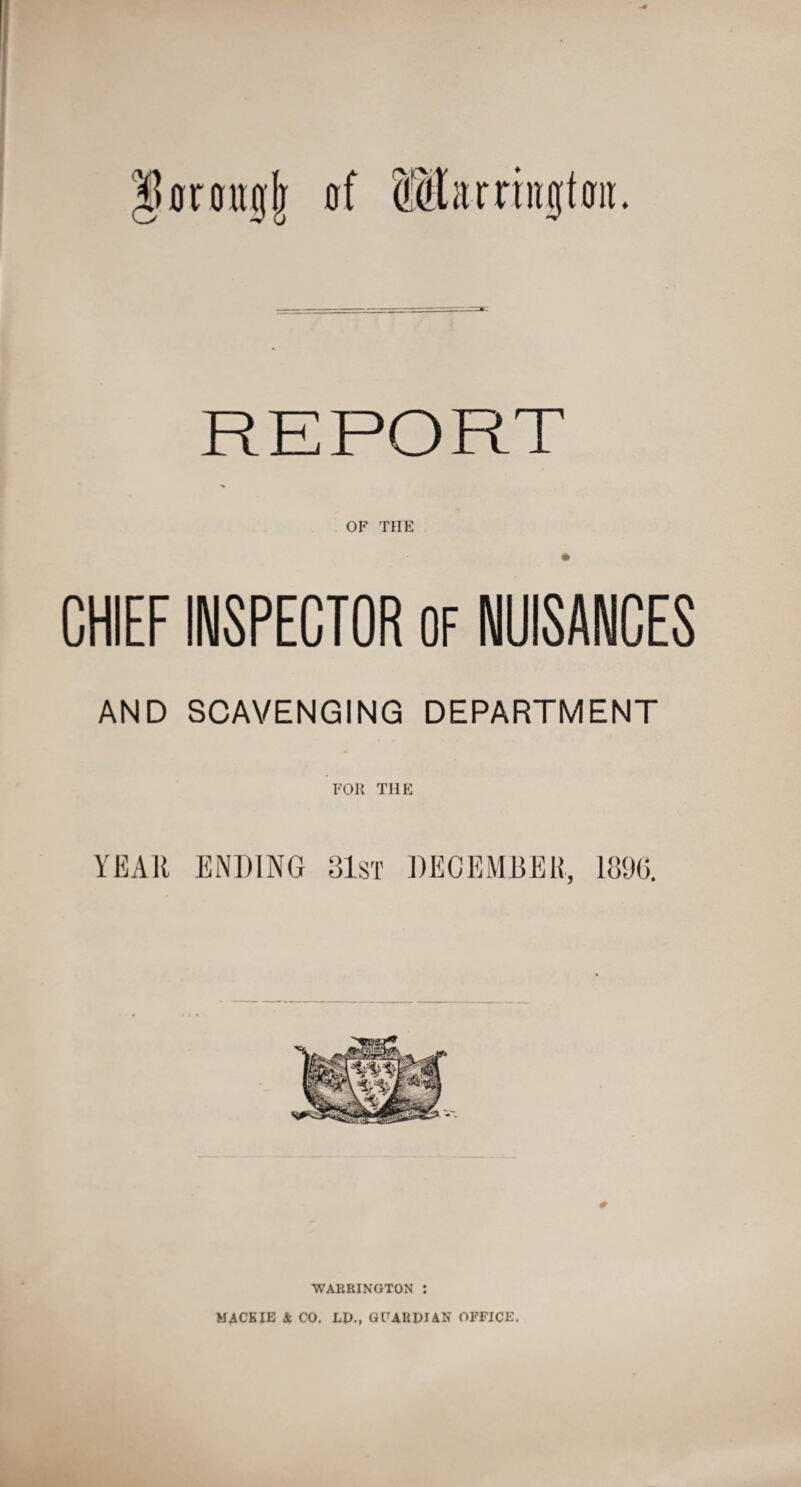 Borough of Warrington.

REPORT

OF THE

CHIEF INSPECTOR OF NUISANCES

AND SCAVENGING DEPARTMENT

FOR THE

YEAR ENDING 31st DECEMBER, 1896.

WARRINGTON :
MACKIE & CO. LD., GUARDIAN OFFICE.